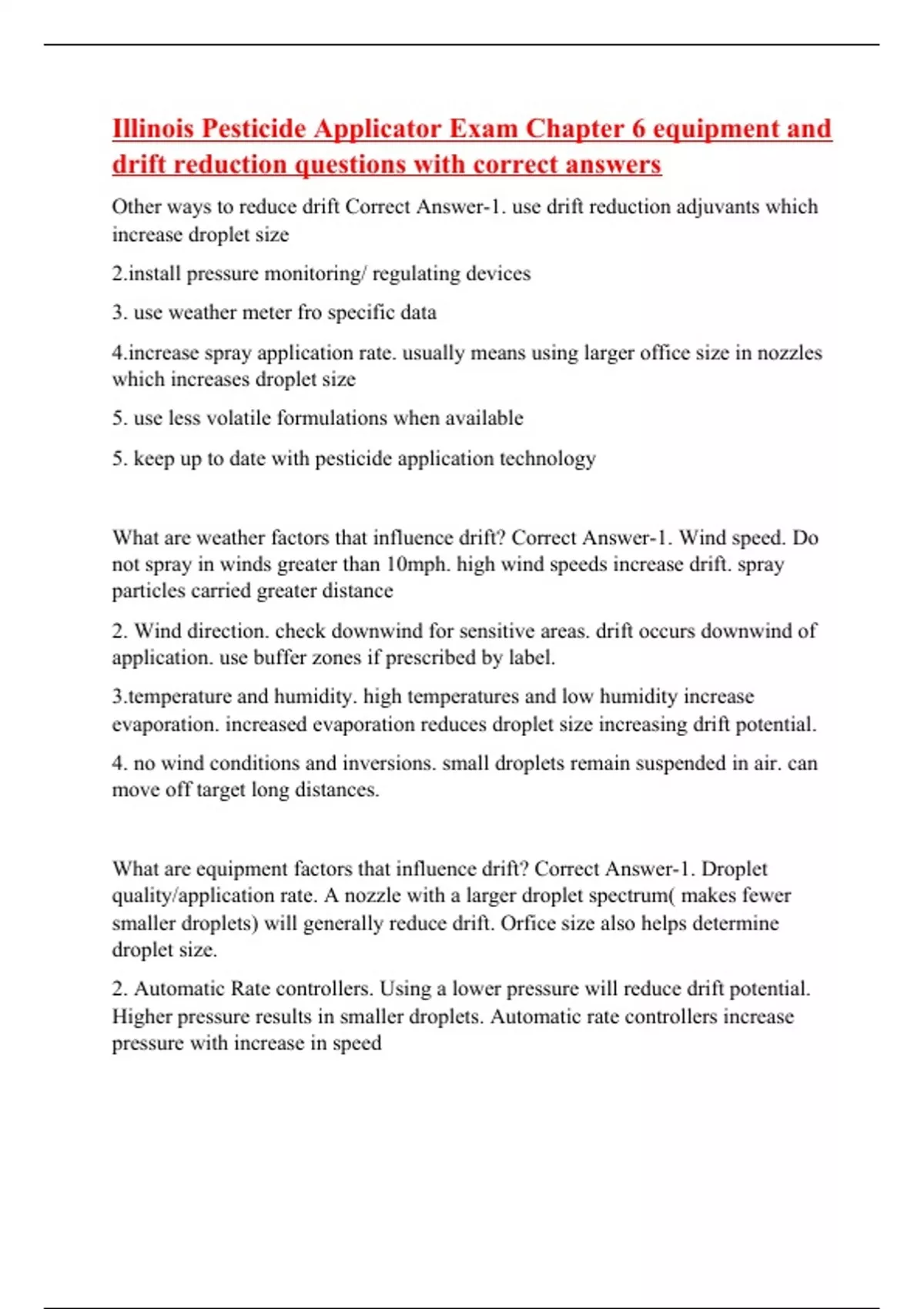 Illinois Pesticide Applicator Exam Chapter 6 equipment and drift reduction questions with correct answers

Other ways to reduce drift Correct Answer-1. use drift reduction adjuvants which increase droplet size

2.install pressure monitoring/ regulating devices

3. use weather meter fro specific data

4.increase spray application rate. usually means using larger office size in nozzles which increases droplet size

5. use less volatile formulations when available

5. keep up to date with pesticide application technology

What are weather factors that influence drift? Correct Answer-1. Wind speed. Do not spray in winds greater than 10mph. high wind speeds increase drift. spray particles carried greater distance

2. Wind direction. check downwind for sensitive areas. drift occurs downwind of application. use buffer zones if prescribed by label.

3.temperature and humidity. high temperatures and low humidity increase evaporation. increased evaporation reduces droplet size increasing drift potential.

4. no wind conditions and inversions. small droplets remain suspended in air. can move off target long distances.

What are equipment factors that influence drift? Correct Answer-1. Droplet quality/application rate. A nozzle with a larger droplet spectrum( makes fewer smaller droplets) will generally reduce drift. Orfice size also helps determine droplet size.

2. Automatic Rate controllers. Using a lower pressure will reduce drift potential. Higher pressure results in smaller droplets. Automatic rate controllers increase pressure with increase in speed